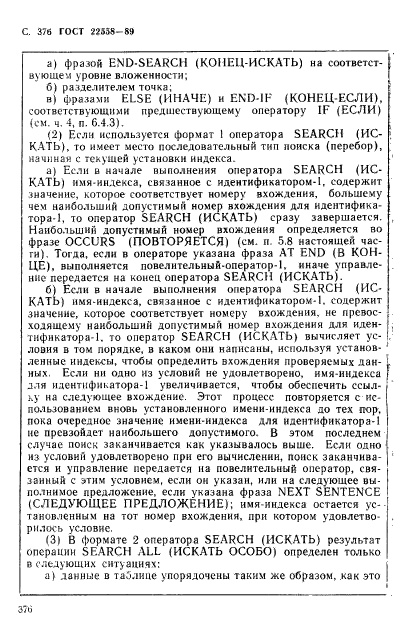 С. 376 ГОСТ 22558—89

а) фразой END-SEARCH (КОНЕЦ-ИСКАТЬ) на соответствующем уровне вложенности;
б) разделителем точка;
в) фразами ELSE (ИНАЧЕ) и END-IF (КОНЕЦ-ЕСЛИ), соответствующими предшествующему оператору IF (ЕСЛИ) (см. ч. 4, п. 6.4.3).

(2) Если используется формат 1 оператора SEARCH (ИСКАТЬ), то имеет место последовательный тип поиска (перебор), начиная с текущей установки индекса.

а) Если в начале выполнения оператора SEARCH (ИСКАТЬ) имя-индекса, связанное с идентификатором-1, содержит значение, которое соответствует номеру вхождения, большему чем наибольший допустимый номер вхождения для идентификатора-1, то оператор SEARCH (ИСКАТЬ) сразу завершается. Наибольший допустимый номер вхождения определяется во фразе OCCURS (ПОВТОРЯЕТСЯ) (см. п. 5.8 настоящей части). Тогда, если в операторе указана фраза AT END (В КОНЦЕ), выполняется повелительный-оператор-1, иначе управление передается на конец оператора SEARCH (ИСКАТЬ).

б) Если в начале выполнения оператора SEARCH (ИСКАТЬ) имя-индекса, связанное с идентификатором-1, содержит значение, которое соответствует номеру вхождения, не превосходящему наибольший допустимый номер вхождения для идентификатора-1, то оператор SEARCH (ИСКАТЬ) вычисляет условия в том порядке, в каком они написаны, используя установленные индексы, чтобы определить вхождения проверяемых данных. Если ни одно из условий не удовлетворено, имя-индекса для идентификатора-1 увеличивается, чтобы обеспечить ссылку на следующее вхождение. Этот процесс повторяется с использованием вновь установленного имени-индекса до тех пор, пока очередное значение имени-индекса для идентификатора-1 не превзойдет наибольшего допустимого. В этом последнем случае поиск заканчивается как указывалось выше. Если одно из условий удовлетворено при его вычислении, поиск заканчивается и управление передается на повелительный оператор, связанный с этим условием, если он указан, или на следующее выполнимое предложение, если указана фраза NEXT SENTENCE (СЛЕДУЮЩЕЕ ПРЕДЛОЖЕНИЕ); имя-индекса остается установленным на тот номер вхождения, при котором удовлетворилось условие.

(3) В формате 2 оператора SEARCH (ИСКАТЬ) результат операции SEARCH ALL (ИСКАТЬ ОСОБО) определен только в следующих ситуациях:

а) данные в таблице упорядочены таким же образом, как это

376